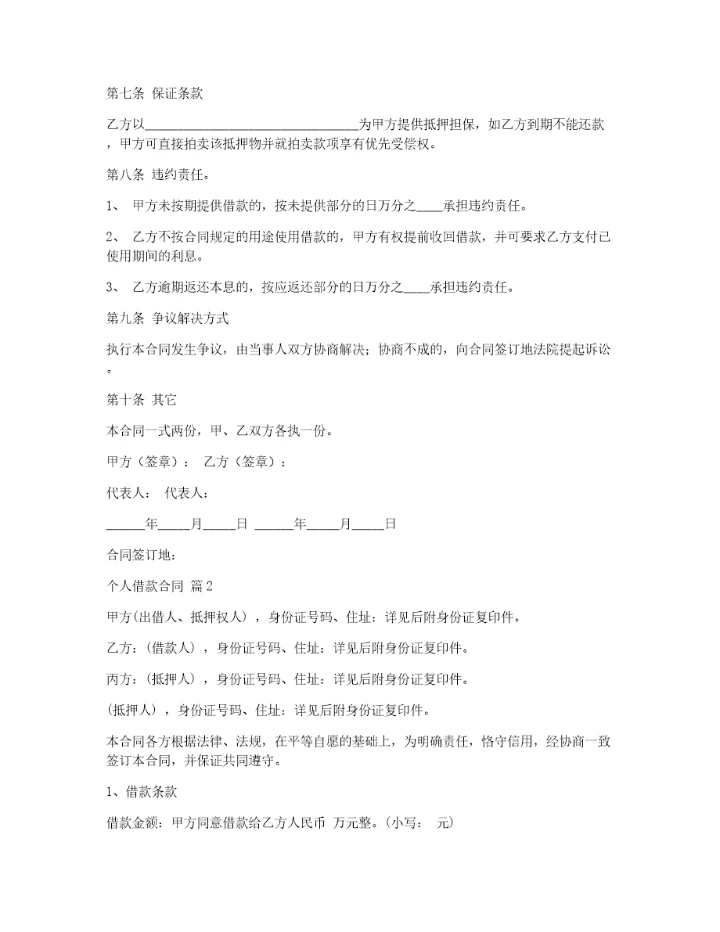 第七条 保证条款

乙方以________________________________为甲方提供抵押担保，如乙方到期不能还款，甲方可直接拍卖该抵押物并就拍卖款项享有优先受偿权。

第八条 违约责任。

1、 甲方未按期提供借款的，按未提供部分的日万分之____承担违约责任。

2、 乙方不按合同规定的用途使用借款的，甲方有权提前收回借款，并可要求乙方支付已使用期间的利息。

3、 乙方逾期返还本息的，按应返还部分的日万分之____承担违约责任。

第九条 争议解决方式

执行本合同发生争议，由当事人双方协商解决；协商不成的，向合同签订地法院提起诉讼。

第十条 其它

本合同一式两份，甲、乙双方各执一份。

甲方（签章）： 乙方（签章）：

代表人： 代表人：

______年_____月_____日 ______年_____月_____日

合同签订地：

个人借款合同 篇2

甲方(出借人、抵押权人)，身份证号码、住址：详见后附身份证复印件。

乙方：(借款人)，身份证号码、住址：详见后附身份证复印件。

丙方：(抵押人)，身份证号码、住址：详见后附身份证复印件。

(抵押人)，身份证号码、住址：详见后附身份证复印件。

本合同各方根据法律、法规，在平等自愿的基础上，为明确责任，恪守信用，经协商一致签订本合同，并保证共同遵守。

1、借款条款

借款金额：甲方同意借款给乙方人民币 万元整。(小写： 元)